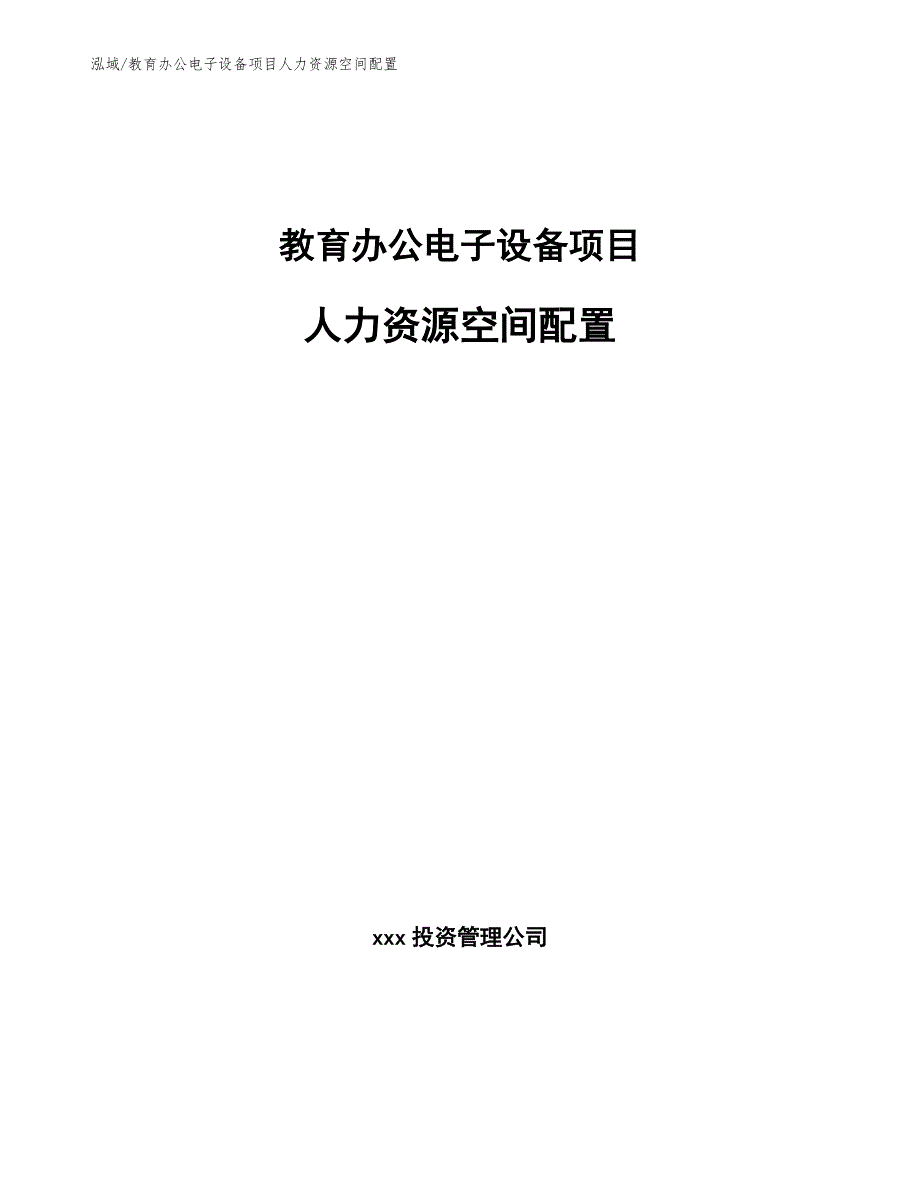 泓域/教育办公电子设备项目人力资源空间配置

教育办公电子设备项目

人力资源空间配置

xxx 投资管理公司